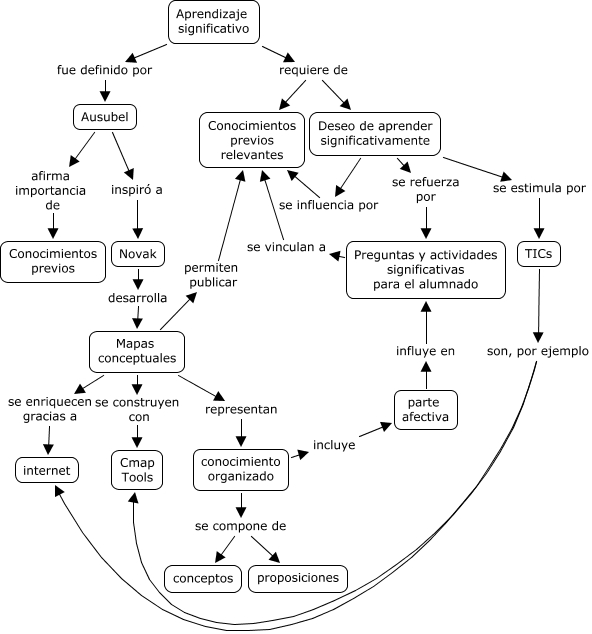 Aprendizaje significativo

fue definido por

requiere de

Ausubel

Conocimientos previos relevantes

Deseo de aprender significativamente

afirma importancia de

inspiró a

se influencia por

se refuerza por

se estimula por

Conocimientos previos

Novak

se vinculan a

Preguntas y actividades significativas para el alumnado

TICs

permiten publicar

desarrolla

Mapas conceptuales

influye en

son, por ejemplo

se enriquecen gracias a

se construyen con

representan

parte afectiva

incluye

internet

Cmap Tools

conocimiento organizado

se compone de

conceptos

proposiciones